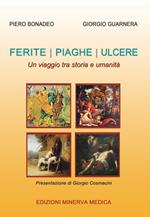 PIERO BONADEO

GIORGIO GUARNERA

FERITE | PIAGHE | ULCERE

Un viaggio tra storia e umanità

Presentazione di Giorgio Cosmacini

EDIZIONI MINERVA MEDICA